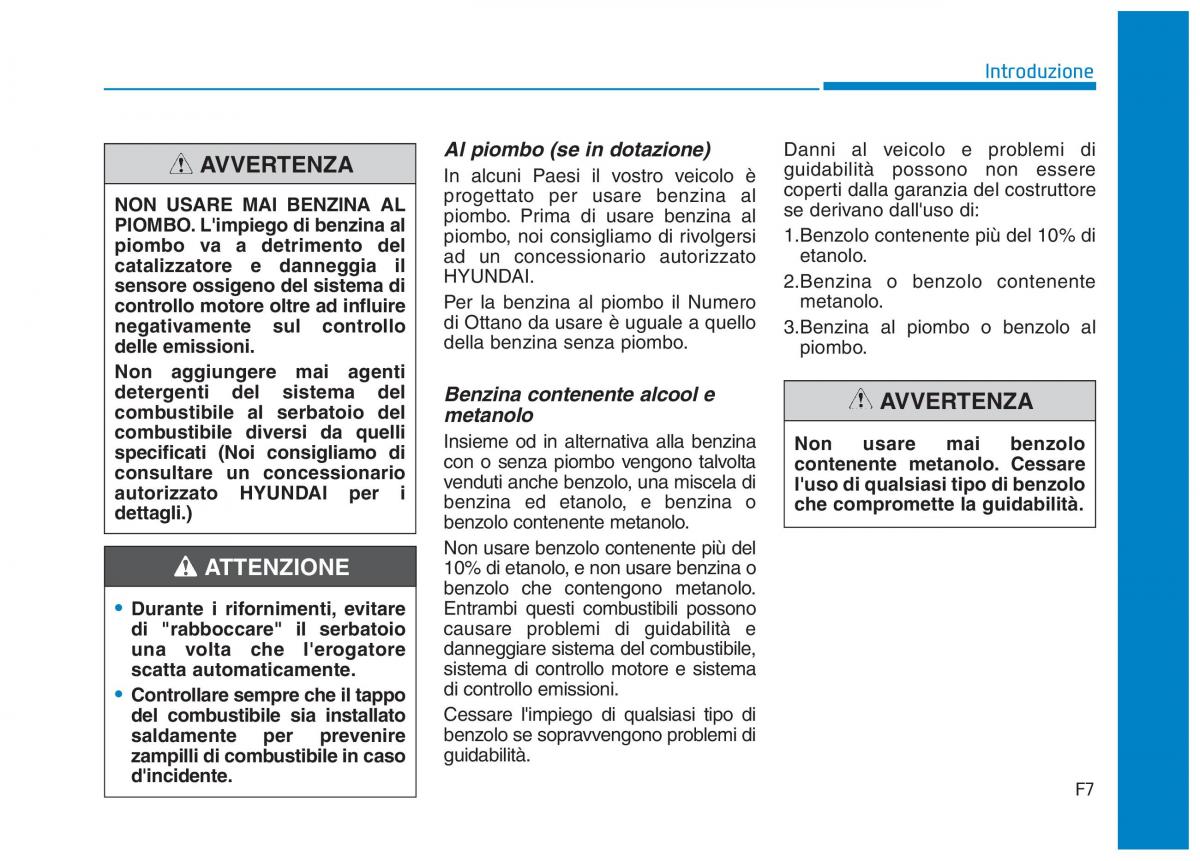 Introduzione

AVVERTENZA

NON USARE MAI BENZINA AL PIOMBO. L'impiego di benzina al piombo va a detrimento del catalizzatore e danneggia il sensore ossigeno del sistema di controllo motore oltre ad influire negativamente sul controllo delle emissioni.

Non aggiungere mai agenti detergenti del sistema del combustibile al serbatoio del combustibile diversi da quelli specificati (Noi consigliamo di consultare un concessionario autorizzato HYUNDAI per i dettagli.)

ATTENZIONE

• Durante i rifornimenti, evitare di "rabboccare" il serbatoio una volta che l'erogatore scatta automaticamente.

• Controllare sempre che il tappo del combustibile sia installato saldamente per prevenire zampilli di combustibile in caso d'incidente.

Al piombo (se in dotazione)

In alcuni Paesi il vostro veicolo è progettato per usare benzina al piombo. Prima di usare benzina al piombo, noi consigliamo di rivolgersi ad un concessionario autorizzato HYUNDAI.

Per la benzina al piombo il Numero di Ottano da usare è uguale a quello della benzina senza piombo.

Benzina contenente alcool e metanolo

Insieme od in alternativa alla benzina con o senza piombo vengono talvolta venduti anche benzolo, una miscela di benzina ed etanolo, e benzina o benzolo contenente metanolo.

Non usare benzolo contenente più del 10% di etanolo, e non usare benzina o benzolo che contengono metanolo. Entrambi questi combustibili possono causare problemi di guidabilità e danneggiare sistema del combustibile, sistema di controllo motore e sistema di controllo emissioni.

Cessare l'impiego di qualsiasi tipo di benzolo se sopravvengono problemi di guidabilità.

Danni al veicolo e problemi di guidabilità possono non essere coperti dalla garanzia del costruttore se derivano dall'uso di:

1.Benzolo contenente più del 10% di etanolo.

2.Benzina o benzolo contenente metanolo.

3.Benzina al piombo o benzolo al piombo.

AVVERTENZA

Non usare mai benzolo contenente metanolo. Cessare l'uso di qualsiasi tipo di benzolo che compromette la guidabilità.

F7